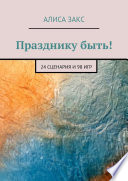 АЛИСА ЗАКС

Празднику быть!

24 СЦЕНАРИЯ И 98 ИГР